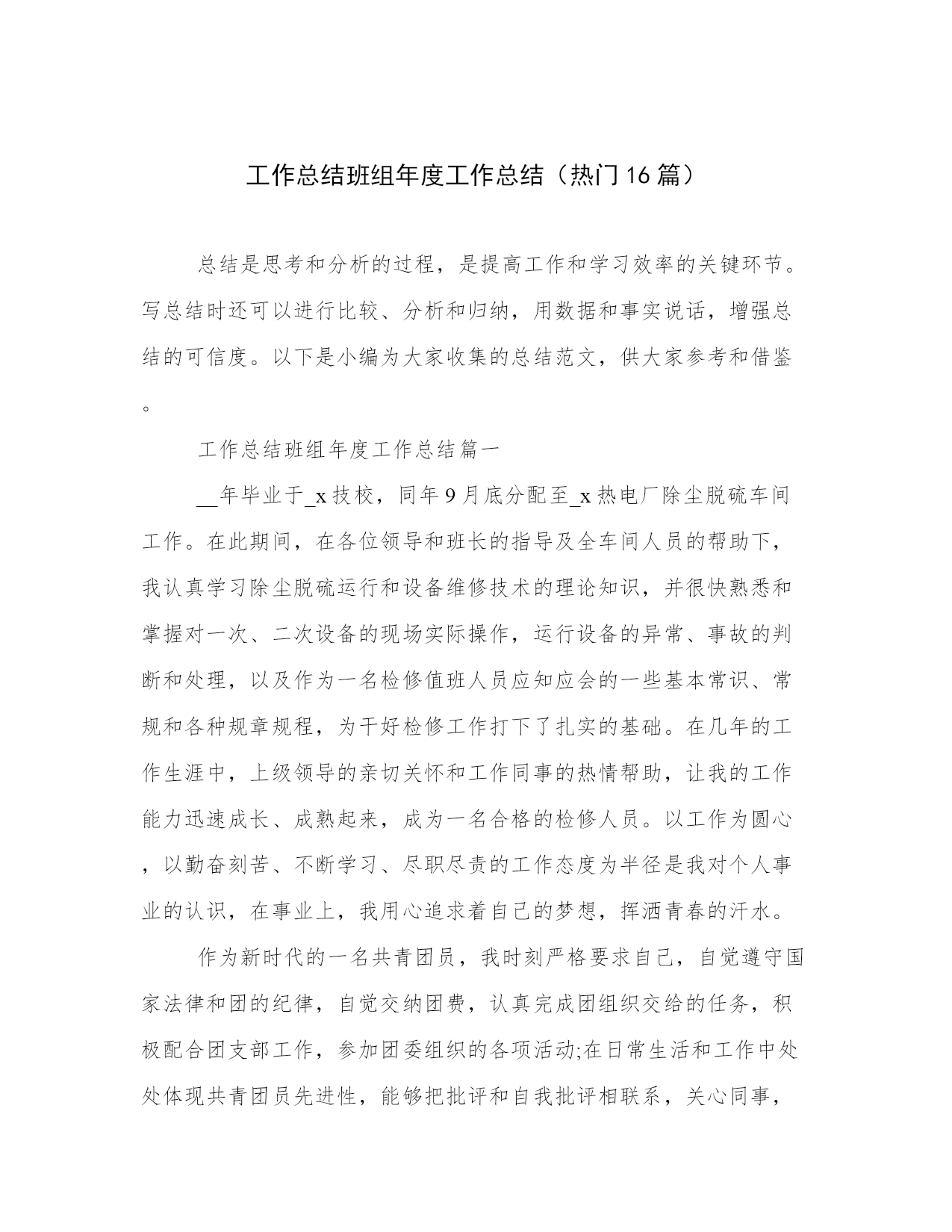 工作总结班组年度工作总结（热门16篇）

总结是思考和分析的过程，是提高工作和学习效率的关键环节。写总结时还可以进行比较、分析和归纳，用数据和事实说话，增强总结的可信度。以下是小编为大家收集的总结范文，供大家参考和借鉴。

工作总结班组年度工作总结篇一

__年毕业于_x技校，同年9月底分配至_x热电厂除尘脱硫车间工作。在此期间，在各位领导和班长的指导及全车间人员的帮助下，我认真学习除尘脱硫运行和设备维修技术的理论知识，并很快熟悉和掌握对一次、二次设备的现场实际操作，运行设备的异常、事故的判断和处理，以及作为一名检修值班人员应知应会的一些基本常识、常规和各种规章规程，为干好检修工作打下了扎实的基础。在几年的工作生涯中，上级领导的亲切关怀和工作同事的热情帮助，让我的工作能力迅速成长、成熟起来，成为一名合格的检修人员。以工作为圆心，以勤奋刻苦、不断学习、尽职尽责的工作态度为半径是我对个人事业的认识，在事业上，我用心追求着自己的梦想，挥洒青春的汗水。

作为新时代的一名共青团员，我时刻严格要求自己，自觉遵守国家法律和团的纪律，自觉交纳团费，认真完成团组织交给的任务，积极配合团支部工作，参加团委组织的各项活动;在日常生活和工作中处处体现共青团员先进性，能够把批评和自我批评相联系，关心同事，